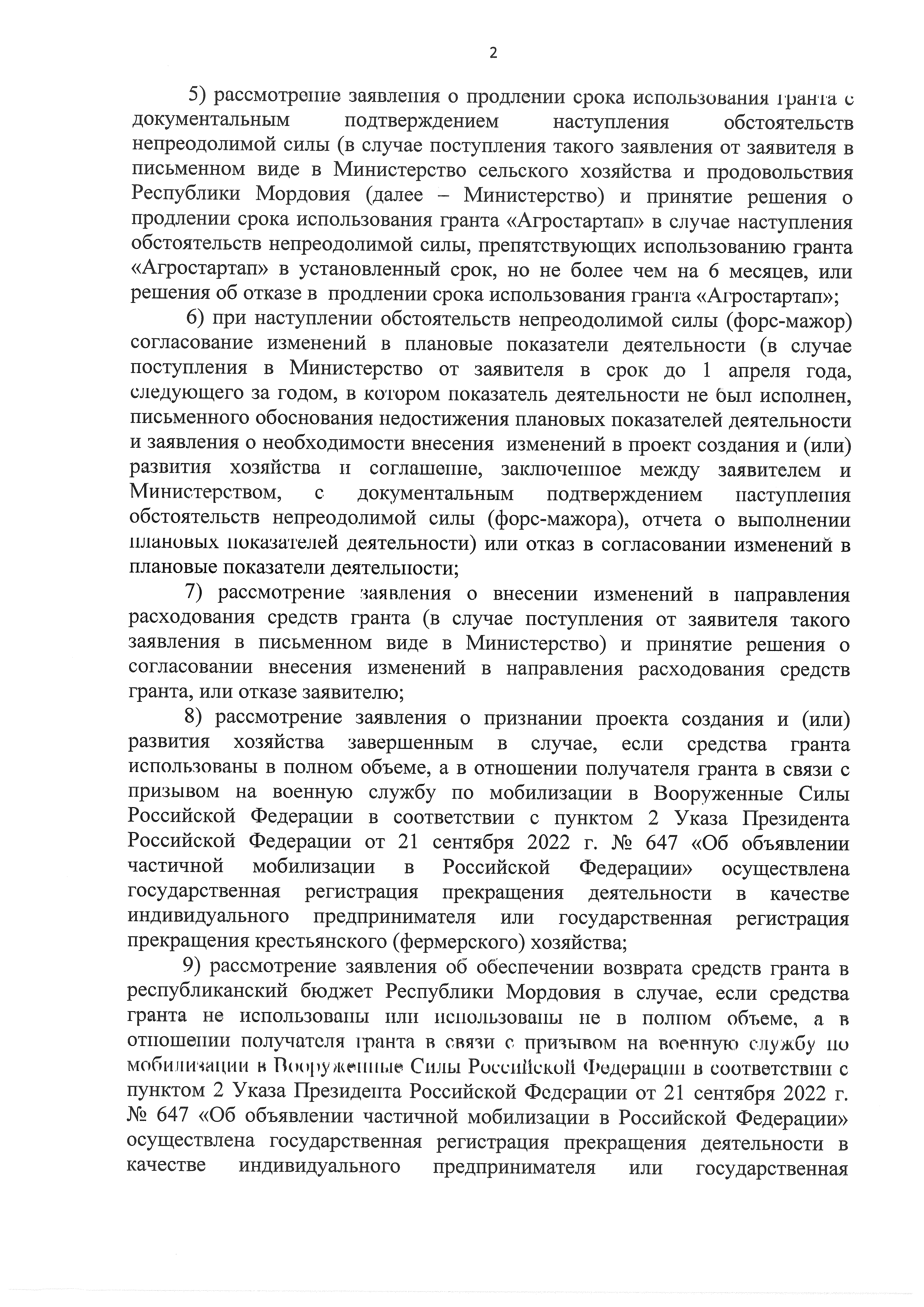 2

5) рассмотрение заявления о продлении срока использования гранта с документальным подтверждением наступления обстоятельств непреодолимой силы (в случае поступления такого заявления от заявителя в письменном виде в Министерство сельского хозяйства и продовольствия Республики Мордовия (далее – Министерство) и принятие решения о продлении срока использования гранта «Агростартап» в случае наступления обстоятельств непреодолимой силы, препятствующих использованию гранта «Агростартап» в установленный срок, но не более чем на 6 месяцев, или решения об отказе в продлении срока использования гранта «Агростартап»;

6) при наступлении обстоятельств непреодолимой силы (форс-мажор) согласование изменений в плановые показатели деятельности (в случае поступления в Министерство от заявителя в срок до 1 апреля года, следующего за годом, в котором показатель деятельности не был исполнен, письменного обоснования недостижения плановых показателей деятельности и заявления о необходимости внесения изменений в проект создания и (или) развития хозяйства и соглашение, заключенное между заявителем и Министерством, с документальным подтверждением наступления обстоятельств непреодолимой силы (форс-мажора), отчета о выполнении плановых показателей деятельности) или отказ в согласовании изменений в плановые показатели деятельности;

7) рассмотрение заявления о внесении изменений в направления расходования средств гранта (в случае поступления от заявителя такого заявления в письменном виде в Министерство) и принятие решения о согласовании внесения изменений в направления расходования средств гранта, или отказе заявителю;

8) рассмотрение заявления о признании проекта создания и (или) развития хозяйства завершенным в случае, если средства гранта использованы в полном объеме, а в отношении получателя гранта в связи с призывом на военную службу по мобилизации в Вооруженные Силы Российской Федерации в соответствии с пунктом 2 Указа Президента Российской Федерации от 21 сентября 2022 г. № 647 «Об объявлении частичной мобилизации в Российской Федерации» осуществлена государственная регистрация прекращения деятельности в качестве индивидуального предпринимателя или государственная регистрация прекращения крестьянского (фермерского) хозяйства;

9) рассмотрение заявления об обеспечении возврата средств гранта в республиканский бюджет Республики Мордовия в случае, если средства гранта не использованы или использованы не в полном объеме, а в отношении получателя гранта в связи с призывом на военную службу по мобилизации в Вооруженные Силы Российской Федерации в соответствии с пунктом 2 Указа Президента Российской Федерации от 21 сентября 2022 г. № 647 «Об объявлении частичной мобилизации в Российской Федерации» осуществлена государственная регистрация прекращения деятельности в качестве индивидуального предпринимателя или государственная